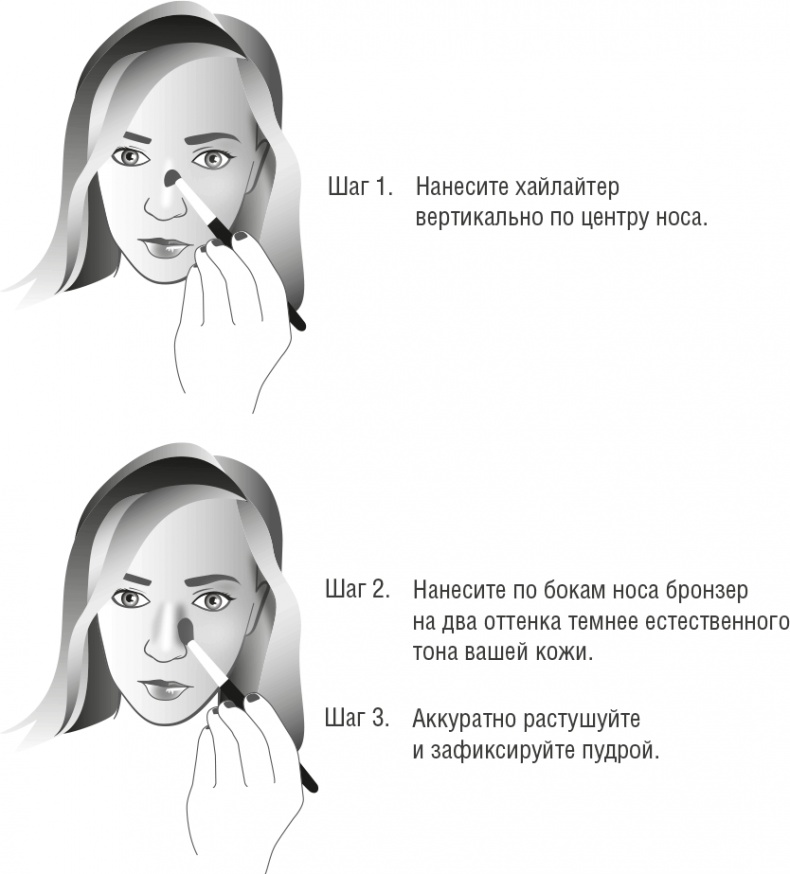 Шаг 1. Нанесите хайлайтер вертикально по центру носа.

Шаг 2. Нанесите по бокам носа бронзер на два оттенка темнее естественного тона вашей кожи.

Шаг 3. Аккуратно растушуйте и зафиксируйте пудрой.